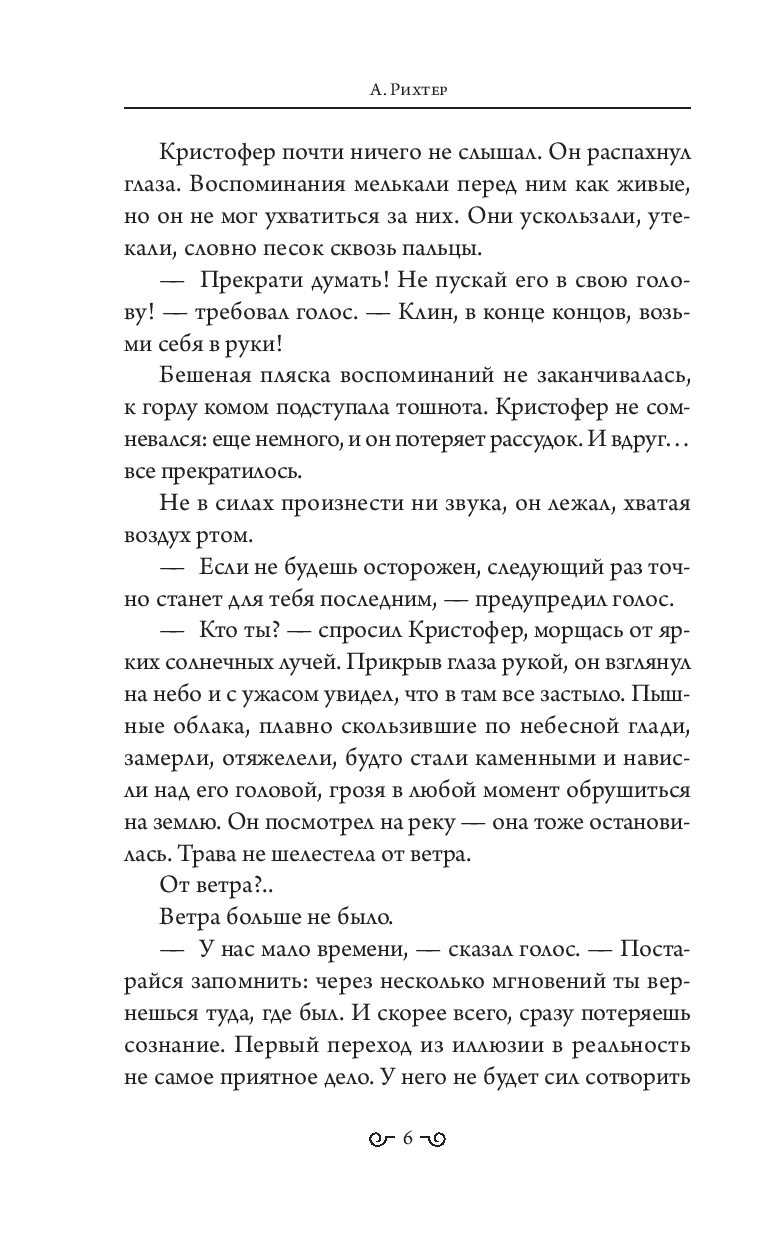 А. Рихтер

Кристофер почти ничего не слышал. Он распахнул глаза. Воспоминания мелькали перед ним как живые, но он не мог ухватиться за них. Они ускользали, утекали, словно песок сквозь пальцы.

— Прекрати думать! Не пускай его в свою голову! — требовал голос. — Клин, в конце концов, возьми себя в руки!

Бешеная пляска воспоминаний не заканчивалась, к горлу комом подступала тошнота. Кристофер не сомневался: еще немного, и он потеряет рассудок. И вдруг… все прекратилось.

Не в силах произнести ни звука, он лежал, хватая воздух ртом.

— Если не будешь осторожен, следующий раз точно станет для тебя последним, — предупредил голос.

— Кто ты? — спросил Кристофер, морщась от ярких солнечных лучей. Прикрыв глаза рукой, он взглянул на небо и с ужасом увидел, что в там все застыло. Пышные облака, плавно скользившие по небесной глади, замерли, отяжелели, будто стали каменными и нависли над его головой, грозя в любой момент обрушиться на землю. Он посмотрел на реку — она тоже остановилась. Трава не шелестела от ветра.

От ветра?..

Ветра больше не было.

— У нас мало времени, — сказал голос. — Постарайся запомнить: через несколько мгновений ты вернешься туда, где был. И скорее всего, сразу потеряешь сознание. Первый переход из иллюзии в реальность не самое приятное дело. У него не будет сил сотворить

6